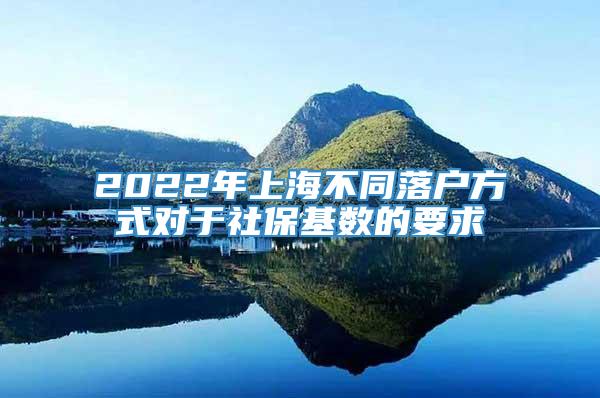 2022年上海不同落户方式对于社保基数的要求